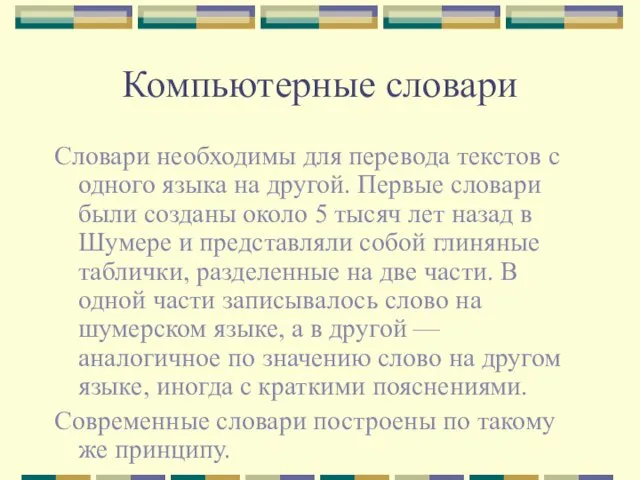 Компьютерные словари

Словари необходимы для перевода текстов с одного языка на другой. Первые словари были созданы около 5 тысяч лет назад в Шумере и представляли собой глиняные таблички, разделенные на две части. В одной части записывалось слово на шумерском языке, а в другой — аналогичное по значению слово на другом языке, иногда с краткими пояснениями.

Современные словари построены по такому же принципу.